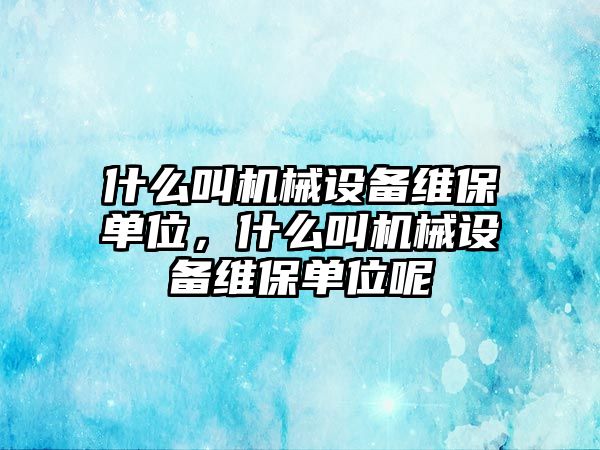 什么叫机械设备维保单位，什么叫机械设备维保单位呢